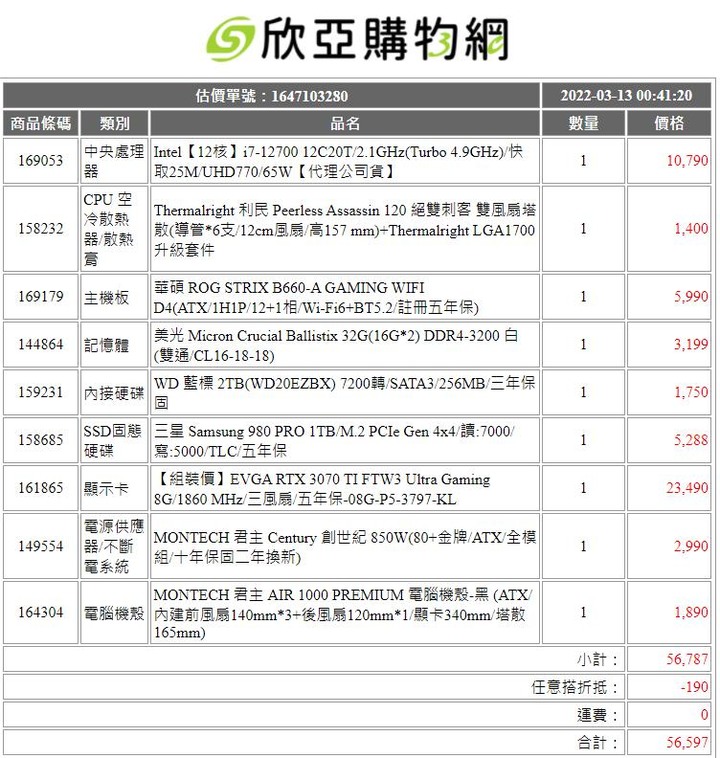 欣亞購物網

| 估價單號：1647103280 | | | 2022-03-13 00:41:20 | |
|---|---|---|---|---|
| 商品條碼 | 類別 | 品名 | 數量 | 價格 |
| 169053 | 中央處理器 | Intel【12核】i7-12700 12C20T/2.1GHz(Turbo 4.9GHz)/快取25M/UHD770/65W【代理公司貨】 | 1 | 10,790 |
| 158232 | CPU 空冷散熱器/散熱膏 | Thermalright 利民 Peerless Assassin 120 絕雙刺客 雙風扇塔散(導管*6支/12cm風扇/高157 mm)+Thermalright LGA1700 升級套件 | 1 | 1,400 |
| 169179 | 主機板 | 華碩 ROG STRIX B660-A GAMING WIFI D4(ATX/1H1P/12+1相/Wi-Fi6+BT5.2/註冊五年保) | 1 | 5,990 |
| 144864 | 記憶體 | 美光 Micron Crucial Ballistix 32G(16G*2) DDR4-3200 白(雙通/CL16-18-18) | 1 | 3,199 |
| 159231 | 內接硬碟 | WD 藍標 2TB(WD20EZBX) 7200轉/SATA3/256MB/三年保固 | 1 | 1,750 |
| 158685 | SSD固態硬碟 | 三星 Samsung 980 PRO 1TB/M.2 PCIe Gen 4x4/讀:7000/寫:5000/TLC/五年保 | 1 | 5,288 |
| 161865 | 顯示卡 | 【組裝價】EVGA RTX 3070 TI FTW3 Ultra Gaming 8G/1860 MHz/三風扇/五年保-08G-P5-3797-KL | 1 | 23,490 |
| 149554 | 電源供應器/不斷電系統 | MONTECH 君主 Century 創世紀 850W(80+金牌/ATX/全模組/十年保固二年換新) | 1 | 2,990 |
| 164304 | 電腦機殼 | MONTECH 君主 AIR 1000 PREMIUM 電腦機殼-黑 (ATX/內建前風扇140mm*3+後風扇120mm*1/顯卡340mm/塔散165mm) | 1 | 1,890 |
| | | | 小計： | 56,787 |
| | | | 任意搭折抵： | -190 |
| | | | 運費： | 0 |
| | | | 合計： | 56,597 |